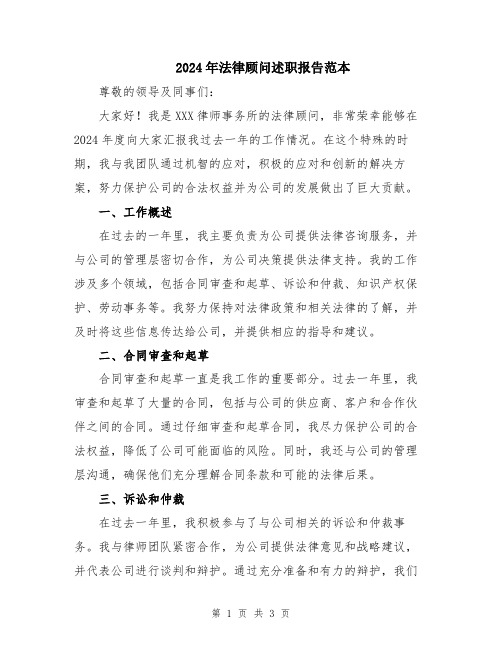 2024年法律顾问述职报告范本

尊敬的领导及同事们：

大家好！我是XXX律师事务所的法律顾问，非常荣幸能够在2024年度向大家汇报我过去一年的工作情况。在这个特殊的时期，我与我团队通过机智的应对，积极的应对和创新的解决方案，努力保护公司的合法权益并为公司的发展做出了巨大贡献。

一、工作概述

在过去的一年里，我主要负责为公司提供法律咨询服务，并与公司的管理层密切合作，为公司决策提供法律支持。我的工作涉及多个领域，包括合同审查和起草、诉讼和仲裁、知识产权保护、劳动事务等。我努力保持对法律政策和相关法律的了解，并及时将这些信息传达给公司，并提供相应的指导和建议。

二、合同审查和起草

合同审查和起草一直是我工作的重要部分。过去一年里，我审查和起草了大量的合同，包括与公司的供应商、客户和合作伙伴之间的合同。通过仔细审查和起草合同，我尽力保护公司的合法权益，降低了公司可能面临的风险。同时，我还与公司的管理层沟通，确保他们充分理解合同条款和可能的法律后果。

三、诉讼和仲裁

在过去一年里，我积极参与了与公司相关的诉讼和仲裁事务。我与律师团队紧密合作，为公司提供法律意见和战略建议，并代表公司进行谈判和辩护。通过充分准备和有力的辩护，我们

第 1 页 共 3 页